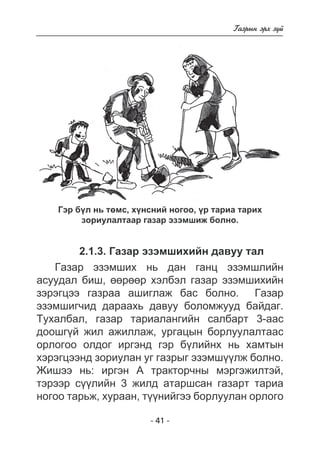 Газрын эрх зүй

Гэр бүл нь төмс, хүнсний ногоо, үр тариа тарих зориулалтаар газар эзэмшиж болно.

2.1.3. Газар эзэмшихийн давуу тал

Газар эзэмших нь дан ганц эзэмшлийн асуудал биш, өөрөөр хэлбэл газар эзэмшихийн зэрэгцээ газраа ашиглаж бас болно. Газар эзэмшигчид дараахь давуу боломжууд байдаг. Тухалбал, газар тариалангийн салбарт 3-аас доошгүй жил ажиллаж, ургацын борлуулалтаас орлогоо олдог иргэнд гэр бүлийнх нь хамтын хэрэгцээнд зориулан уг газрыг эзэмшүүлж болно. Жишээ нь: иргэн А тракторчны мэргэжилтэй, тэрээр сүүлийн 3 жилд атаршсан газарт тариа ногоо тарьж, хураан, түүнийгээ борлуулан орлого

- 41 -